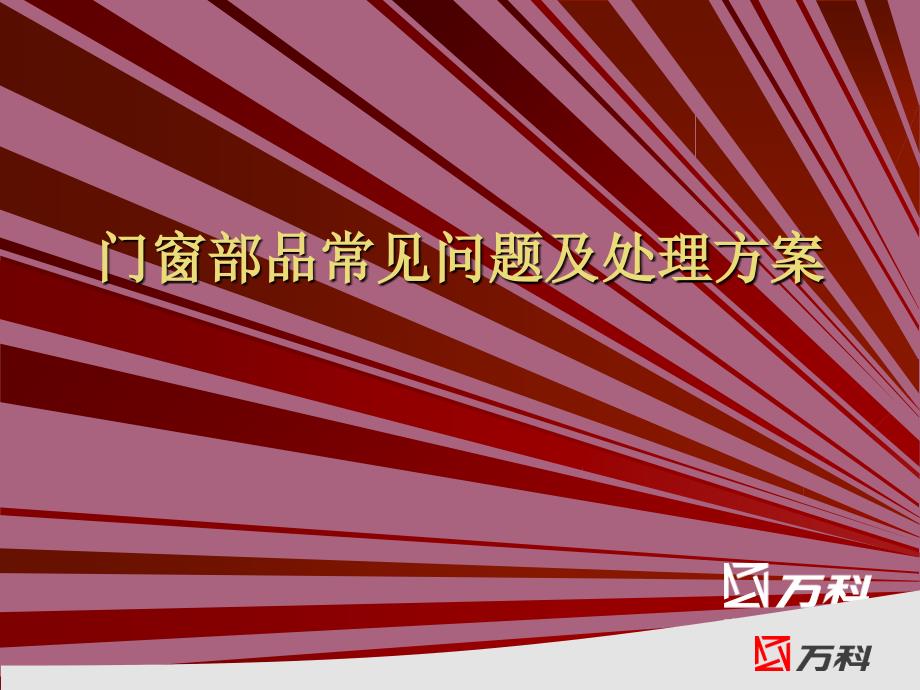 门窗部品常见问题及处理方案

万科

万科